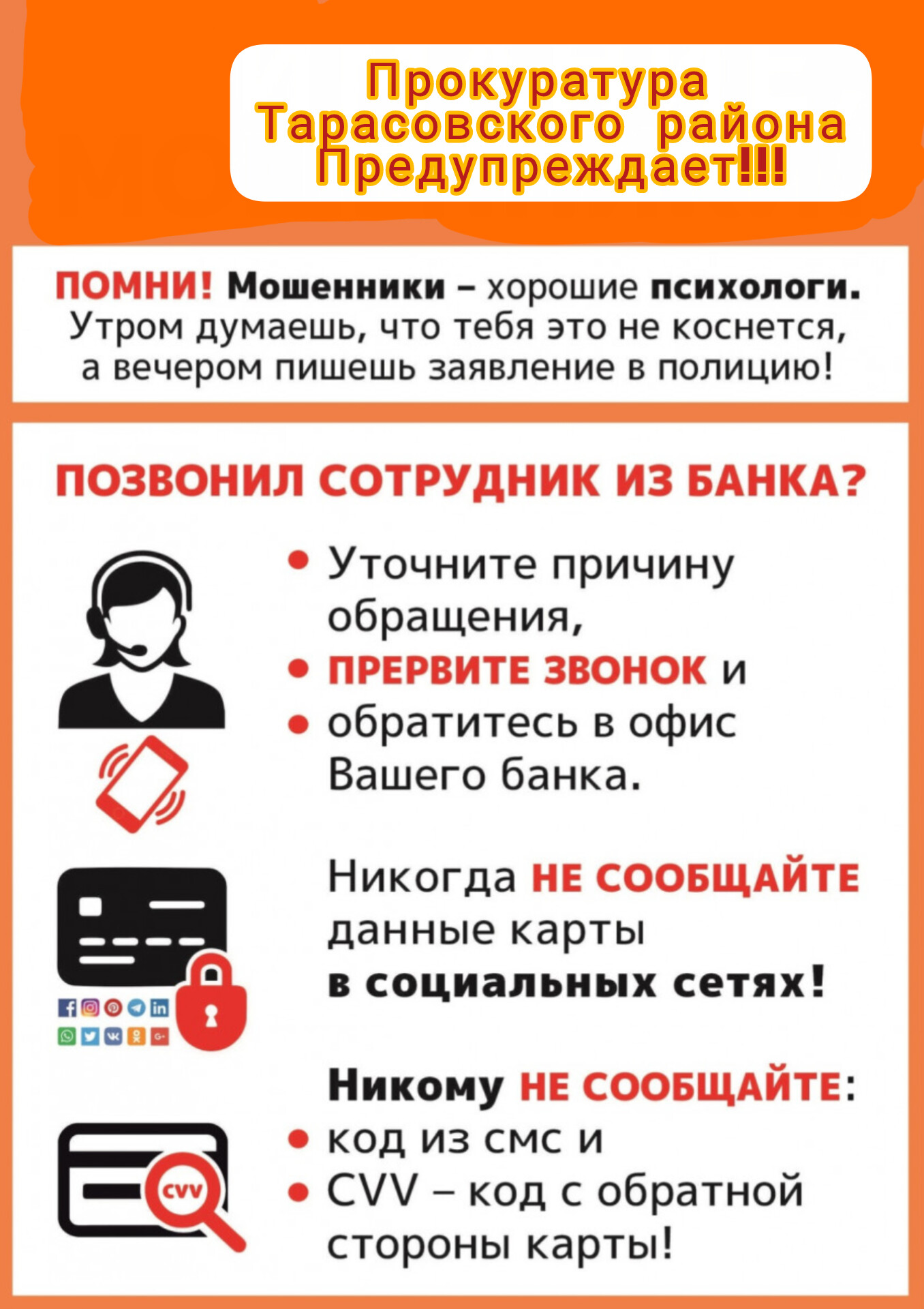 Прокуратура Тарасовского района Предупреждает!!!

ПОМНИ! Мошенники – хорошие психологи. Утром думаешь, что тебя это не коснется, а вечером пишешь заявление в полицию!

ПОЗВОНИЛ СОТРУДНИК ИЗ БАНКА?

• Уточните причину обращения,
• ПРЕРВИТЕ ЗВОНОК и
• обратитесь в офис Вашего банка.

Никогда НЕ СООБЩАЙТЕ данные карты в социальных сетях!

Никому НЕ СООБЩАЙТЕ:
• код из смс и
• CVV – код с обратной стороны карты!

CVV